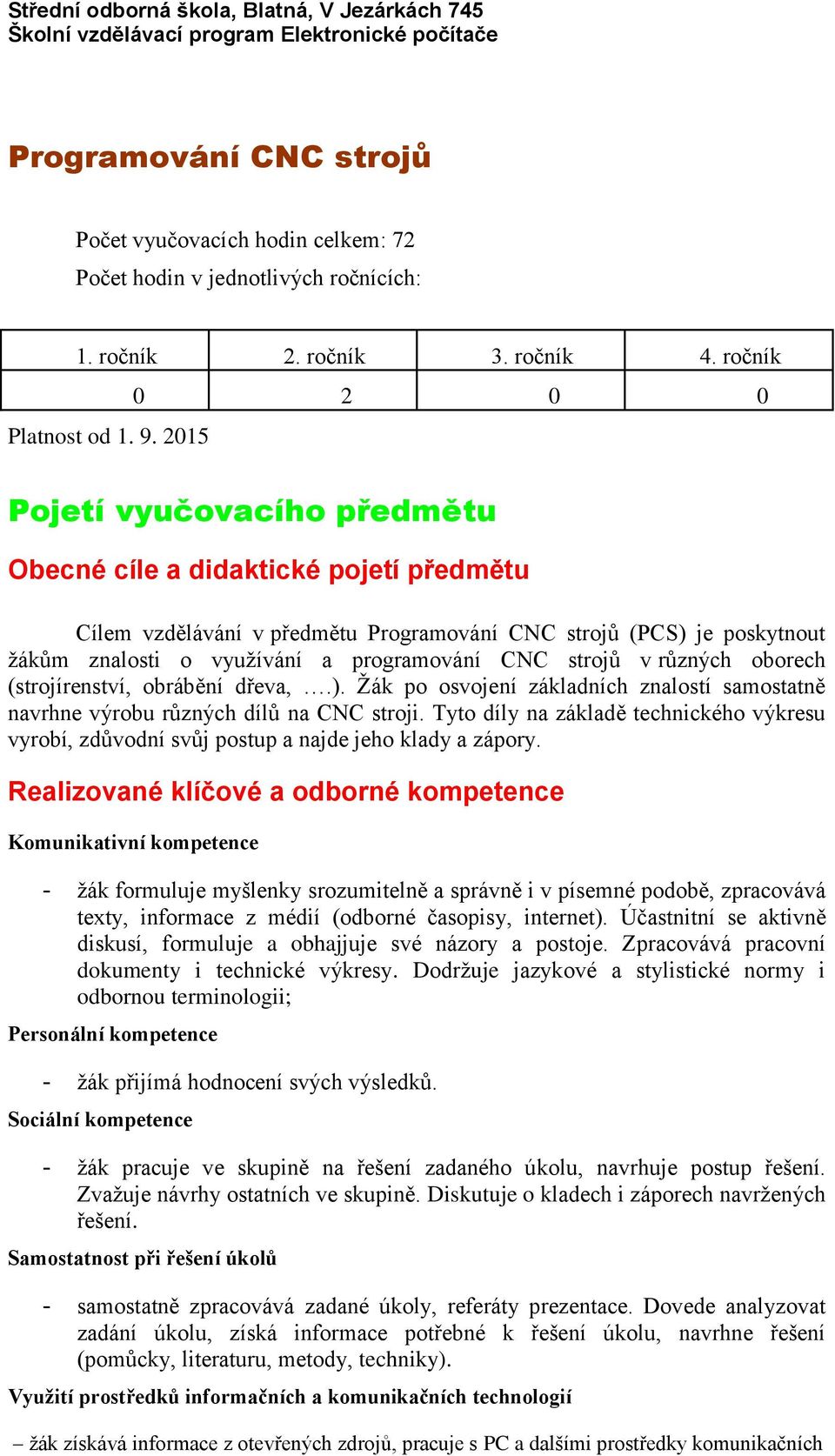 Střední odborná škola, Blatná, V Jezárkách 745
Školní vzdělávací program Elektronické počítače

Programování CNC strojů

Počet vyučovacích hodin celkem: 72
Počet hodin v jednotlivých ročnících:

| 1. ročník | 2. ročník | 3. ročník | 4. ročník |
|---|---|---|---|
| 0 | 2 | 0 | 0 |

Platnost od 1. 9. 2015

Pojetí vyučovacího předmětu

Obecné cíle a didaktické pojetí předmětu

Cílem vzdělávání v předmětu Programování CNC strojů (PCS) je poskytnout žákům znalosti o využívání a programování CNC strojů v různých oborech (strojírenství, obrábění dřeva, ….). Žák po osvojení základních znalostí samostatně navrhne výrobu různých dílů na CNC stroji. Tyto díly na základě technického výkresu vyrobí, zdůvodní svůj postup a najde jeho klady a zápory.

Realizované klíčové a odborné kompetence

Komunikativní kompetence

- žák formuluje myšlenky srozumitelně a správně i v písemné podobě, zpracovává texty, informace z médií (odborné časopisy, internet). Účastnitní se aktivně diskusí, formuluje a obhajjuje své názory a postoje. Zpracovává pracovní dokumenty i technické výkresy. Dodržuje jazykové a stylistické normy i odbornou terminologii;

Personální kompetence

- žák přijímá hodnocení svých výsledků.

Sociální kompetence

- žák pracuje ve skupině na řešení zadaného úkolu, navrhuje postup řešení. Zvažuje návrhy ostatních ve skupině. Diskutuje o kladech i záporech navržených řešení.

Samostatnost při řešení úkolů

- samostatně zpracovává zadané úkoly, referáty prezentace. Dovede analyzovat zadání úkolu, získá informace potřebné k řešení úkolu, navrhne řešení (pomůcky, literaturu, metody, techniky).

Využití prostředků informačních a komunikačních technologií

– žák získává informace z otevřených zdrojů, pracuje s PC a dalšími prostředky komunikačních